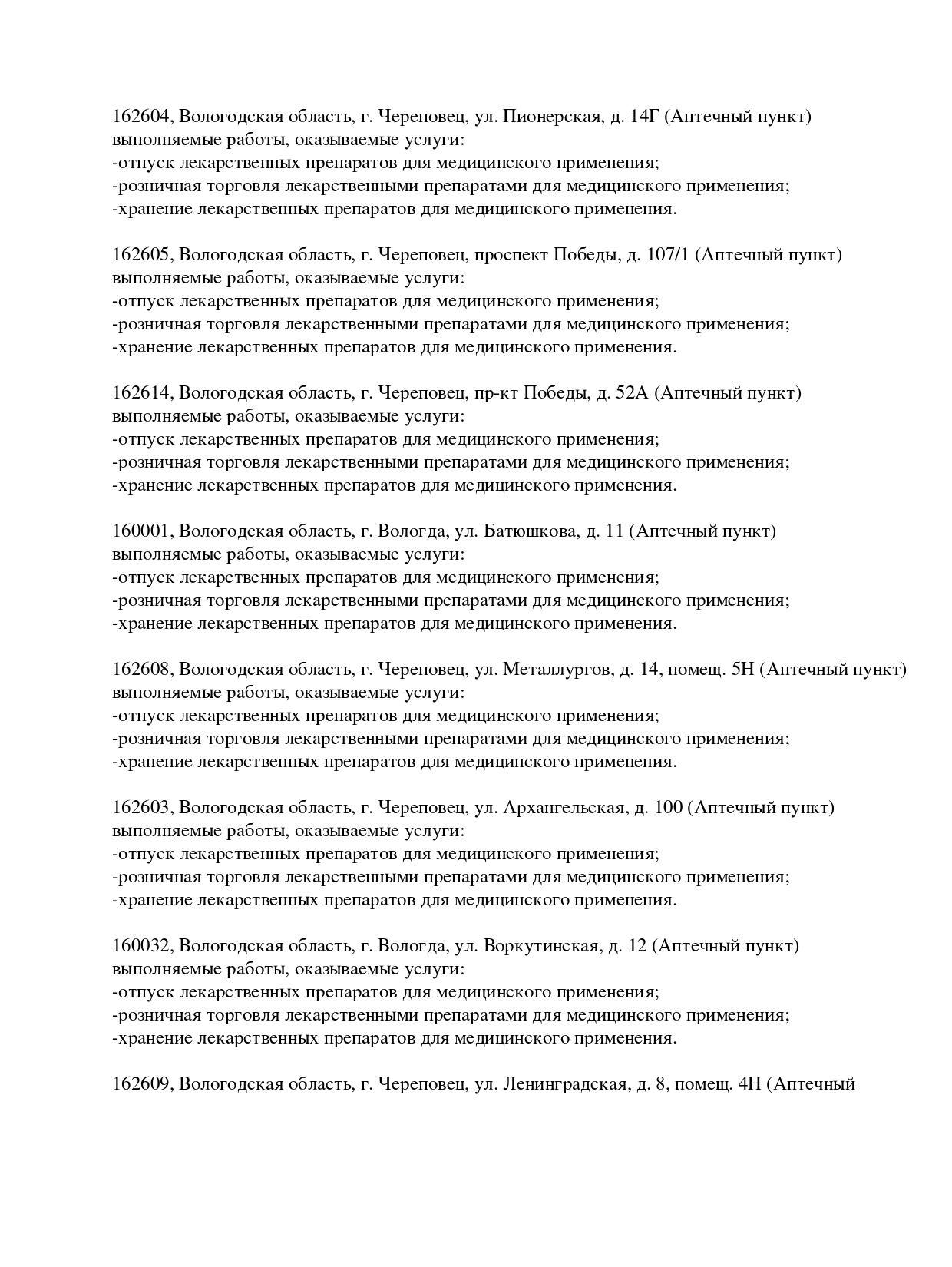 162604, Вологодская область, г. Череповец, ул. Пионерская, д. 14Г (Аптечный пункт)
выполняемые работы, оказываемые услуги:
-отпуск лекарственных препаратов для медицинского применения;
-розничная торговля лекарственными препаратами для медицинского применения;
-хранение лекарственных препаратов для медицинского применения.

162605, Вологодская область, г. Череповец, проспект Победы, д. 107/1 (Аптечный пункт)
выполняемые работы, оказываемые услуги:
-отпуск лекарственных препаратов для медицинского применения;
-розничная торговля лекарственными препаратами для медицинского применения;
-хранение лекарственных препаратов для медицинского применения.

162614, Вологодская область, г. Череповец, пр-кт Победы, д. 52А (Аптечный пункт)
выполняемые работы, оказываемые услуги:
-отпуск лекарственных препаратов для медицинского применения;
-розничная торговля лекарственными препаратами для медицинского применения;
-хранение лекарственных препаратов для медицинского применения.

160001, Вологодская область, г. Вологда, ул. Батюшкова, д. 11 (Аптечный пункт)
выполняемые работы, оказываемые услуги:
-отпуск лекарственных препаратов для медицинского применения;
-розничная торговля лекарственными препаратами для медицинского применения;
-хранение лекарственных препаратов для медицинского применения.

162608, Вологодская область, г. Череповец, ул. Металлургов, д. 14, помещ. 5Н (Аптечный пункт)
выполняемые работы, оказываемые услуги:
-отпуск лекарственных препаратов для медицинского применения;
-розничная торговля лекарственными препаратами для медицинского применения;
-хранение лекарственных препаратов для медицинского применения.

162603, Вологодская область, г. Череповец, ул. Архангельская, д. 100 (Аптечный пункт)
выполняемые работы, оказываемые услуги:
-отпуск лекарственных препаратов для медицинского применения;
-розничная торговля лекарственными препаратами для медицинского применения;
-хранение лекарственных препаратов для медицинского применения.

160032, Вологодская область, г. Вологда, ул. Воркутинская, д. 12 (Аптечный пункт)
выполняемые работы, оказываемые услуги:
-отпуск лекарственных препаратов для медицинского применения;
-розничная торговля лекарственными препаратами для медицинского применения;
-хранение лекарственных препаратов для медицинского применения.

162609, Вологодская область, г. Череповец, ул. Ленинградская, д. 8, помещ. 4Н (Аптечный